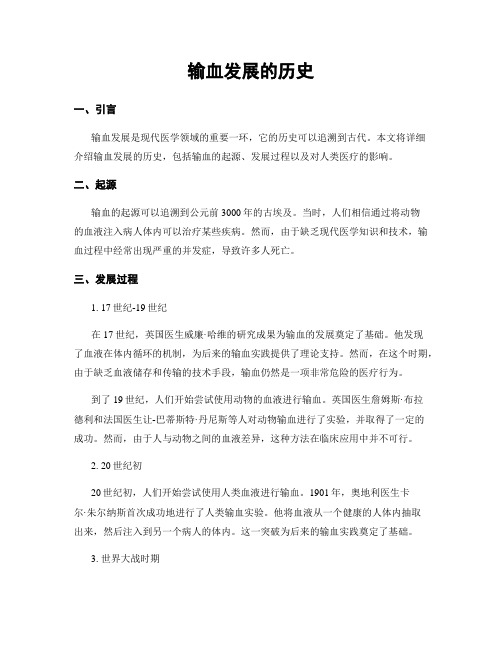 输血发展的历史

一、引言

输血发展是现代医学领域的重要一环，它的历史可以追溯到古代。本文将详细介绍输血发展的历史，包括输血的起源、发展过程以及对人类医疗的影响。

二、起源

输血的起源可以追溯到公元前3000年的古埃及。当时，人们相信通过将动物的血液注入病人体内可以治疗某些疾病。然而，由于缺乏现代医学知识和技术，输血过程中经常出现严重的并发症，导致许多人死亡。

三、发展过程

1. 17世纪-19世纪

在17世纪，英国医生威廉·哈维的研究成果为输血的发展奠定了基础。他发现了血液在体内循环的机制，为后来的输血实践提供了理论支持。然而，在这个时期，由于缺乏血液储存和传输的技术手段，输血仍然是一项非常危险的医疗行为。

到了19世纪，人们开始尝试使用动物的血液进行输血。英国医生詹姆斯·布拉德利和法国医生让-巴蒂斯特·丹尼斯等人对动物输血进行了实验，并取得了一定的成功。然而，由于人与动物之间的血液差异，这种方法在临床应用中并不可行。

2. 20世纪初

20世纪初，人们开始尝试使用人类血液进行输血。1901年，奥地利医生卡尔·朱尔纳斯首次成功地进行了人类输血实验。他将血液从一个健康的人体内抽取出来，然后注入到另一个病人的体内。这一突破为后来的输血实践奠定了基础。

3. 世界大战时期